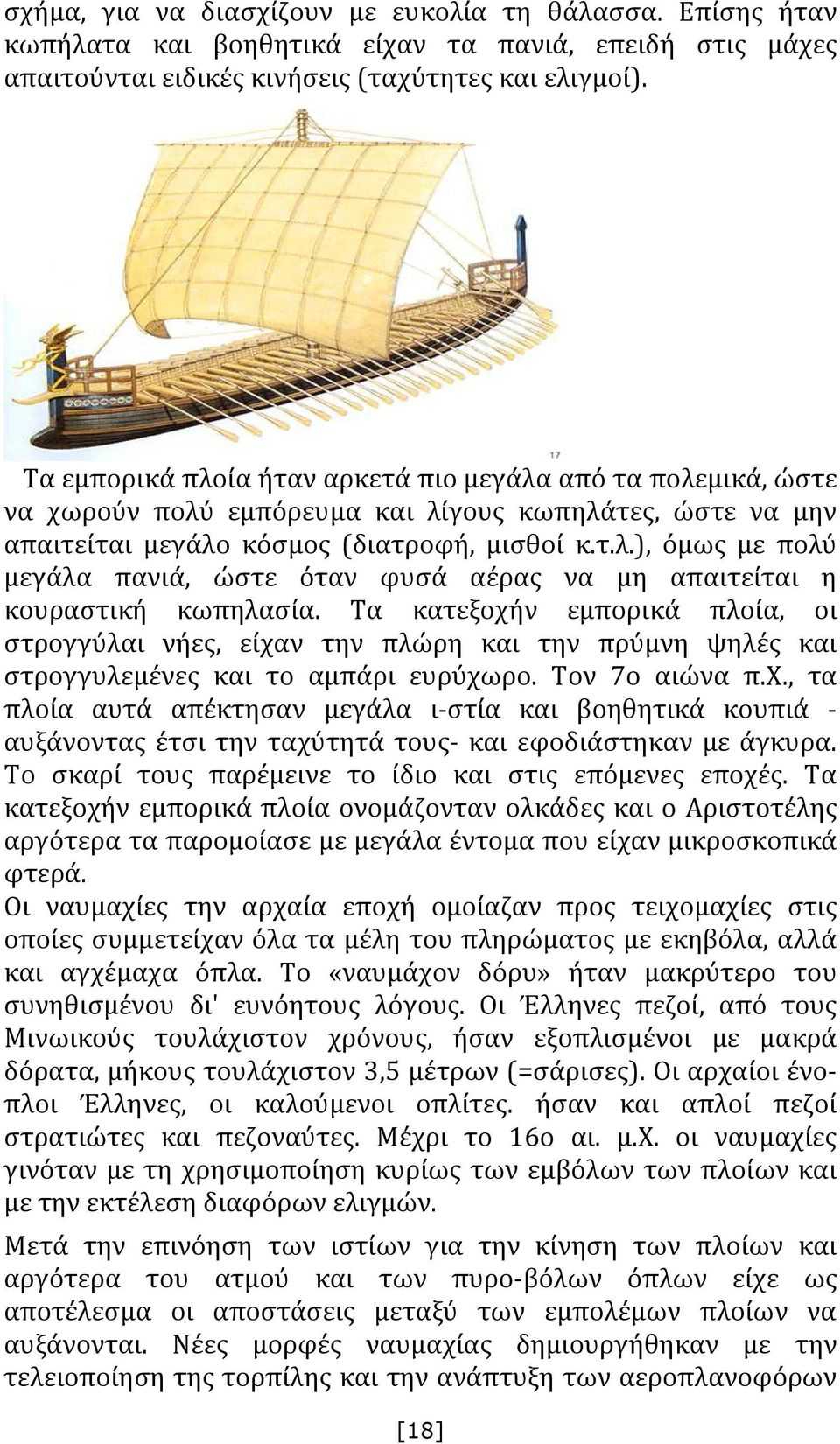 σχήμα, για να διασχίζουν με ευκολία τη θάλασσα. Επίσης ήταν κωπήλατα και βοηθητικά είχαν τα πανιά, επειδή στις μάχες απαιτούνται ειδικές κινήσεις (ταχύτητες και ελιγμοί).

17

Τα εμπορικά πλοία ήταν αρκετά πιο μεγάλα από τα πολεμικά, ώστε να χωρούν πολύ εμπόρευμα και λίγους κωπηλάτες, ώστε να μην απαιτείται μεγάλο κόσμος (διατροφή, μισθοί κ.τ.λ.), όμως με πολύ μεγάλα πανιά, ώστε όταν φυσά αέρας να μη απαιτείται η κουραστική κωπηλασία. Τα κατεξοχήν εμπορικά πλοία, οι στρογγύλαι νήες, είχαν την πλώρη και την πρύμνη ψηλές και στρογγυλεμένες και το αμπάρι ευρύχωρο. Τον 7ο αιώνα π.Χ., τα πλοία αυτά απέκτησαν μεγάλα ι-στία και βοηθητικά κουπιά - αυξάνοντας έτσι την ταχύτητά τους- και εφοδιάστηκαν με άγκυρα. Το σκαρί τους παρέμεινε το ίδιο και στις επόμενες εποχές. Τα κατεξοχήν εμπορικά πλοία ονομάζονταν ολκάδες και ο Αριστοτέλης αργότερα τα παρομοίασε με μεγάλα έντομα που είχαν μικροσκοπικά φτερά.
Οι ναυμαχίες την αρχαία εποχή ομοίαζαν προς τειχομαχίες στις οποίες συμμετείχαν όλα τα μέλη του πληρώματος με εκηβόλα, αλλά και αγχέμαχα όπλα. Το «ναυμάχον δόρυ» ήταν μακρύτερο του συνηθισμένου δι' ευνόητους λόγους. Οι Έλληνες πεζοί, από τους Μινωικούς τουλάχιστον χρόνους, ήσαν εξοπλισμένοι με μακρά δόρατα, μήκους τουλάχιστον 3,5 μέτρων (=σάρισες). Οι αρχαίοι ένοπλοι Έλληνες, οι καλούμενοι οπλίτες. ήσαν και απλοί πεζοί στρατιώτες και πεζοναύτες. Μέχρι το 16ο αι. μ.Χ. οι ναυμαχίες γινόταν με τη χρησιμοποίηση κυρίως των εμβόλων των πλοίων και με την εκτέλεση διαφόρων ελιγμών.

Μετά την επινόηση των ιστίων για την κίνηση των πλοίων και αργότερα του ατμού και των πυρο-βόλων όπλων είχε ως αποτέλεσμα οι αποστάσεις μεταξύ των εμπολέμων πλοίων να αυξάνονται. Νέες μορφές ναυμαχίας δημιουργήθηκαν με την τελειοποίηση της τορπίλης και την ανάπτυξη των αεροπλανοφόρων

[18]